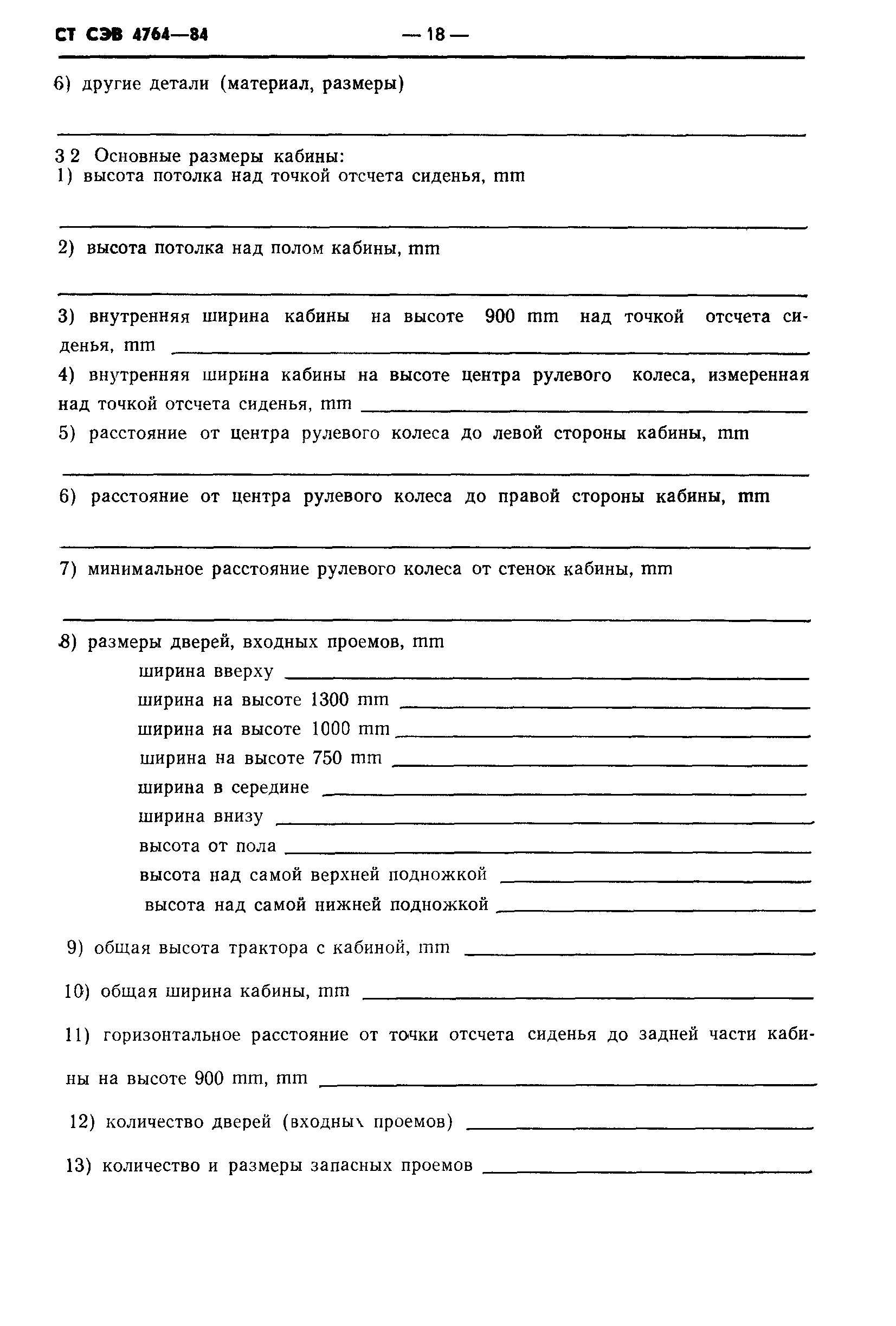 СТ СЭВ 4764—84 — 18 —

6) другие детали (материал, размеры)

3 2 Основные размеры кабины:
1) высота потолка над точкой отсчета сиденья, mm

2) высота потолка над полом кабины, mm

3) внутренняя ширина кабины на высоте 900 mm над точкой отсчета сиденья, mm

4) внутренняя ширина кабины на высоте центра рулевого колеса, измеренная над точкой отсчета сиденья, mm

5) расстояние от центра рулевого колеса до левой стороны кабины, mm

6) расстояние от центра рулевого колеса до правой стороны кабины, mm

7) минимальное расстояние рулевого колеса от стенок кабины, mm

8) размеры дверей, входных проемов, mm
ширина вверху
ширина на высоте 1300 mm
ширина на высоте 1000 mm
ширина на высоте 750 mm
ширина в середине
ширина внизу
высота от пола
высота над самой верхней подножкой
высота над самой нижней подножкой

9) общая высота трактора с кабиной, mm

10) общая ширина кабины, mm

11) горизонтальное расстояние от точки отсчета сиденья до задней части кабины на высоте 900 mm, mm

12) количество дверей (входных проемов)

13) количество и размеры запасных проемов